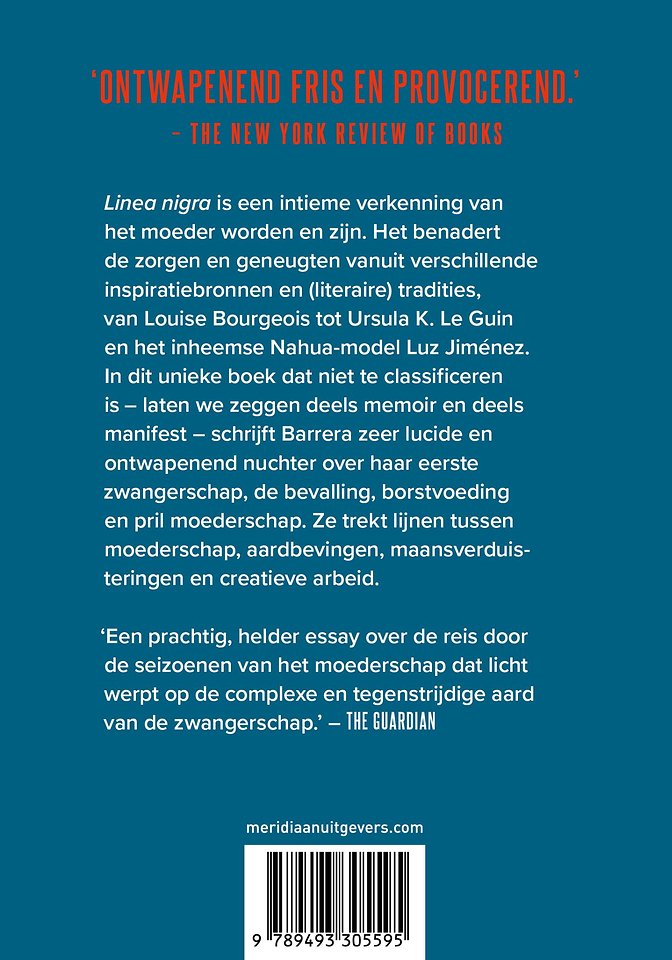 'ONTWAPENEND FRIS EN PROVOCEREND.'
– THE NEW YORK REVIEW OF BOOKS

Linea nigra is een intieme verkenning van het moeder worden en zijn. Het benadert de zorgen en geneugten vanuit verschillende inspiratiebronnen en (literaire) tradities, van Louise Bourgeois tot Ursula K. Le Guin en het inheemse Nahua-model Luz Jiménez. In dit unieke boek dat niet te classificeren is – laten we zeggen deels memoir en deels manifest – schrijft Barrera zeer lucide en ontwapenend nuchter over haar eerste zwangerschap, de bevalling, borstvoeding en pril moederschap. Ze trekt lijnen tussen moederschap, aardbevingen, maansverduisteringen en creatieve arbeid.

'Een prachtig, helder essay over de reis door de seizoenen van het moederschap dat licht werpt op de complexe en tegenstrijdige aard van de zwangerschap.' – THE GUARDIAN

meridiaanuitgevers.com

9 789493 305595